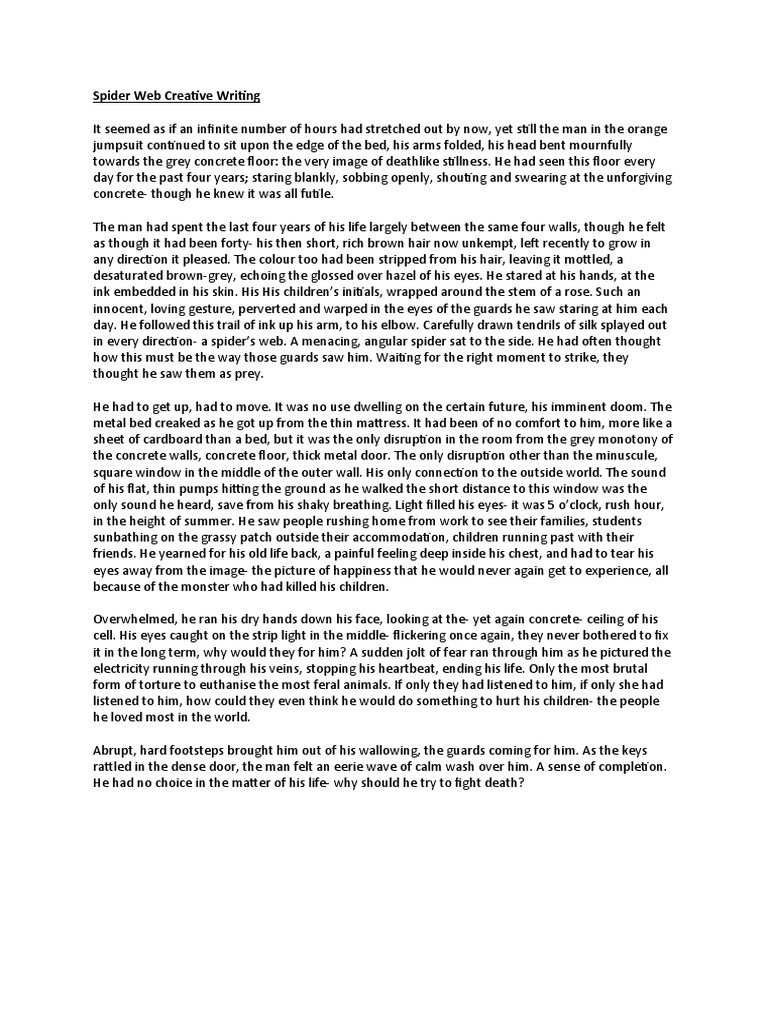 Spider Web Creative Writing

It seemed as if an infinite number of hours had stretched out by now, yet still the man in the orange jumpsuit continued to sit upon the edge of the bed, his arms folded, his head bent mournfully towards the grey concrete floor: the very image of deathlike stillness. He had seen this floor every day for the past four years; staring blankly, sobbing openly, shouting and swearing at the unforgiving concrete- though he knew it was all futile.

The man had spent the last four years of his life largely between the same four walls, though he felt as though it had been forty- his then short, rich brown hair now unkempt, left recently to grow in any direction it pleased. The colour too had been stripped from his hair, leaving it mottled, a desaturated brown-grey, echoing the glossed over hazel of his eyes. He stared at his hands, at the ink embedded in his skin. His His children's initials, wrapped around the stem of a rose. Such an innocent, loving gesture, perverted and warped in the eyes of the guards he saw staring at him each day. He followed this trail of ink up his arm, to his elbow. Carefully drawn tendrils of silk splayed out in every direction- a spider's web. A menacing, angular spider sat to the side. He had often thought how this must be the way those guards saw him. Waiting for the right moment to strike, they thought he saw them as prey.

He had to get up, had to move. It was no use dwelling on the certain future, his imminent doom. The metal bed creaked as he got up from the thin mattress. It had been of no comfort to him, more like a sheet of cardboard than a bed, but it was the only disruption in the room from the grey monotony of the concrete walls, concrete floor, thick metal door. The only disruption other than the minuscule, square window in the middle of the outer wall. His only connection to the outside world. The sound of his flat, thin pumps hitting the ground as he walked the short distance to this window was the only sound he heard, save from his shaky breathing. Light filled his eyes- it was 5 o'clock, rush hour, in the height of summer. He saw people rushing home from work to see their families, students sunbathing on the grassy patch outside their accommodation, children running past with their friends. He yearned for his old life back, a painful feeling deep inside his chest, and had to tear his eyes away from the image- the picture of happiness that he would never again get to experience, all because of the monster who had killed his children.

Overwhelmed, he ran his dry hands down his face, looking at the- yet again concrete- ceiling of his cell. His eyes caught on the strip light in the middle- flickering once again, they never bothered to fix it in the long term, why would they for him? A sudden jolt of fear ran through him as he pictured the electricity running through his veins, stopping his heartbeat, ending his life. Only the most brutal form of torture to euthanise the most feral animals. If only they had listened to him, if only she had listened to him, how could they even think he would do something to hurt his children- the people he loved most in the world.

Abrupt, hard footsteps brought him out of his wallowing, the guards coming for him. As the keys rattled in the dense door, the man felt an eerie wave of calm wash over him. A sense of completion. He had no choice in the matter of his life- why should he try to fight death?